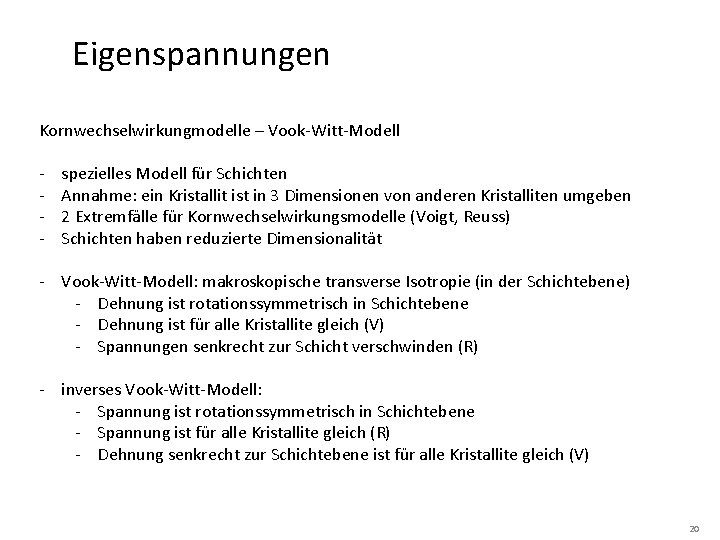 Eigenspannungen

Kornwechselwirkungmodelle – Vook-Witt-Modell

- spezielles Modell für Schichten
- Annahme: ein Kristallit ist in 3 Dimensionen von anderen Kristalliten umgeben
- 2 Extremfälle für Kornwechselwirkungsmodelle (Voigt, Reuss)
- Schichten haben reduzierte Dimensionalität

- Vook-Witt-Modell: makroskopische transverse Isotropie (in der Schichtebene)
    - Dehnung ist rotationssymmetrisch in Schichtebene
    - Dehnung ist für alle Kristallite gleich (V)
    - Spannungen senkrecht zur Schicht verschwinden (R)

- inverses Vook-Witt-Modell:
    - Spannung ist rotationssymmetrisch in Schichtebene
    - Spannung ist für alle Kristallite gleich (R)
    - Dehnung senkrecht zur Schichtebene ist für alle Kristallite gleich (V)

20